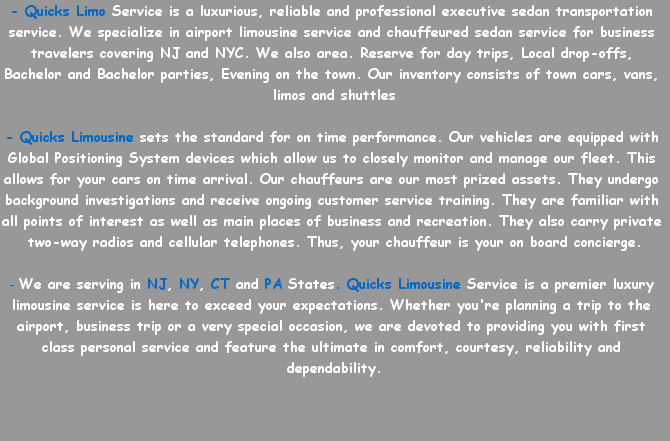 - Quicks Limo Service is a luxurious, reliable and professional executive sedan transportation service. We specialize in airport limousine service and chauffeured sedan service for business travelers covering NJ and NYC. We also area. Reserve for day trips, Local drop-offs, Bachelor and Bachelor parties, Evening on the town. Our inventory consists of town cars, vans, limos and shuttles

- Quicks Limousine sets the standard for on time performance. Our vehicles are equipped with Global Positioning System devices which allow us to closely monitor and manage our fleet. This allows for your cars on time arrival. Our chauffeurs are our most prized assets. They undergo background investigations and receive ongoing customer service training. They are familiar with all points of interest as well as main places of business and recreation. They also carry private two-way radios and cellular telephones. Thus, your chauffeur is your on board concierge.

- We are serving in NJ, NY, CT and PA States. Quicks Limousine Service is a premier luxury limousine service is here to exceed your expectations. Whether you're planning a trip to the airport, business trip or a very special occasion, we are devoted to providing you with first class personal service and feature the ultimate in comfort, courtesy, reliability and dependability.